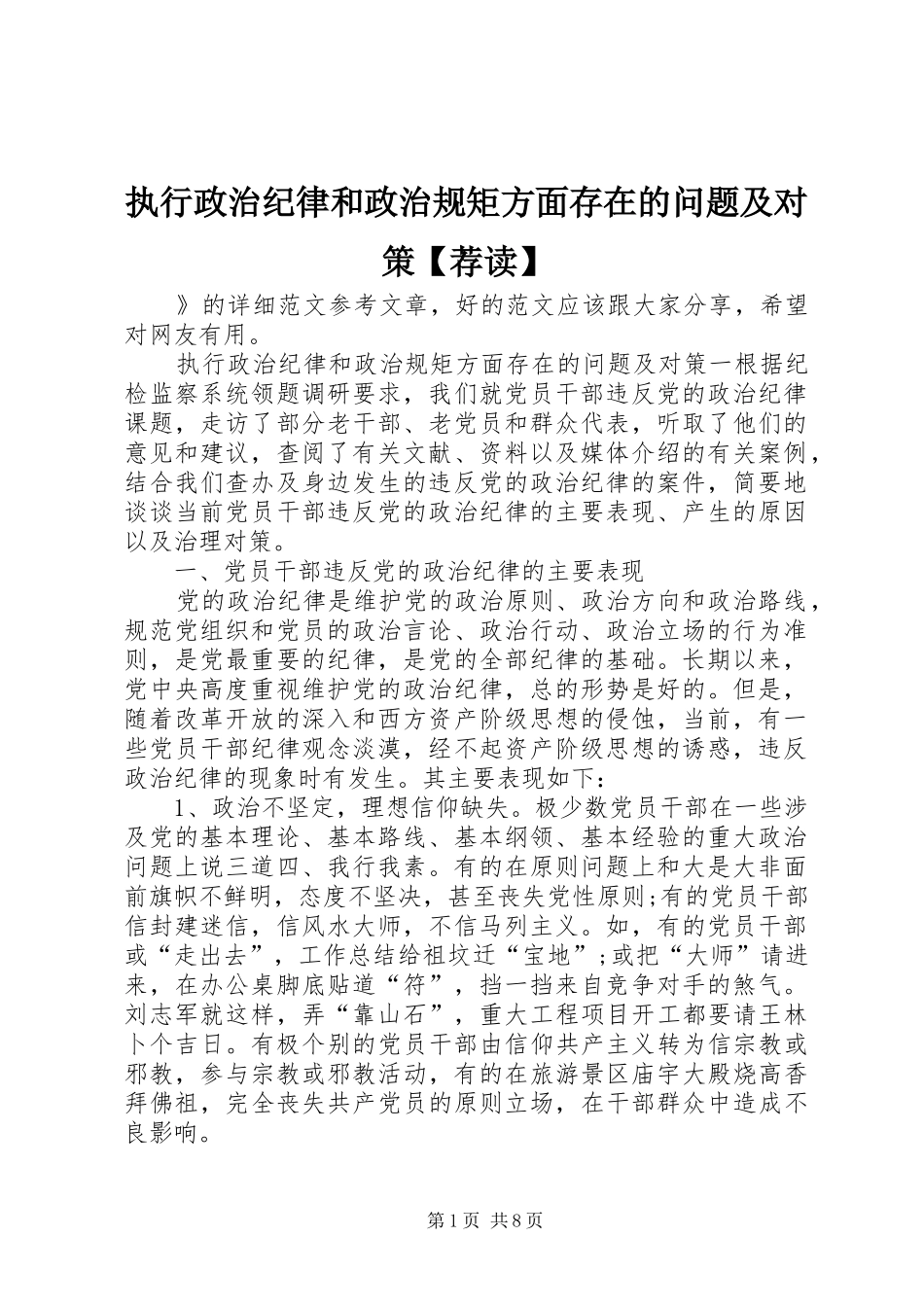 执行政治纪律和政治规矩方面存在的问题及对策【荐读】

》的详细范文参考文章，好的范文应该跟大家分享，希望对网友有用。

执行政治纪律和政治规矩方面存在的问题及对策一根据纪检监察系统领题调研要求，我们就党员干部违反党的政治纪律课题，走访了部分老干部、老党员和群众代表，听取了他们的意见和建议，查阅了有关文献、资料以及媒体介绍的有关案例，结合我们查办及身边发生的违反党的政治纪律的案件，简要地谈谈当前党员干部违反党的政治纪律的主要表现、产生的原因以及治理对策。

一、党员干部违反党的政治纪律的主要表现

党的政治纪律是维护党的政治原则、政治方向和政治路线，规范党组织和党员的政治言论、政治行动、政治立场的行为准则，是党最重要的纪律，是党的全部纪律的基础。长期以来，党中央高度重视维护党的政治纪律，总的形势是好的。但是，随着改革开放的深入和西方资产阶级思想的侵蚀，当前，有一些党员干部纪律观念淡漠，经不起资产阶级思想的诱惑，违反政治纪律的现象时有发生。其主要表现如下：

1、政治不坚定，理想信仰缺失。极少数党员干部在一些涉及党的基本理论、基本路线、基本纲领、基本经验的重大政治问题上说三道四、我行我素。有的在原则问题上和大是大非面前旗帜不鲜明，态度不坚决，甚至丧失党性原则;有的党员干部信封建迷信，信风水大师，不信马列主义。如，有的党员干部或“走出去”，工作总结给祖坟迁“宝地”;或把“大师”请进来，在办公桌脚底贴道“符”，挡一挡来自竞争对手的煞气。刘志军就这样，弄“靠山石”，重大工程项目开工都要请王林卜个吉日。有极个别的党员干部由信仰共产主义转为信宗教或邪教，参与宗教或邪教活动，有的在旅游景区庙宇大殿烧高香拜佛祖，完全丧失共产党员的原则立场，在干部群众中造成不良影响。

第1页 共8页